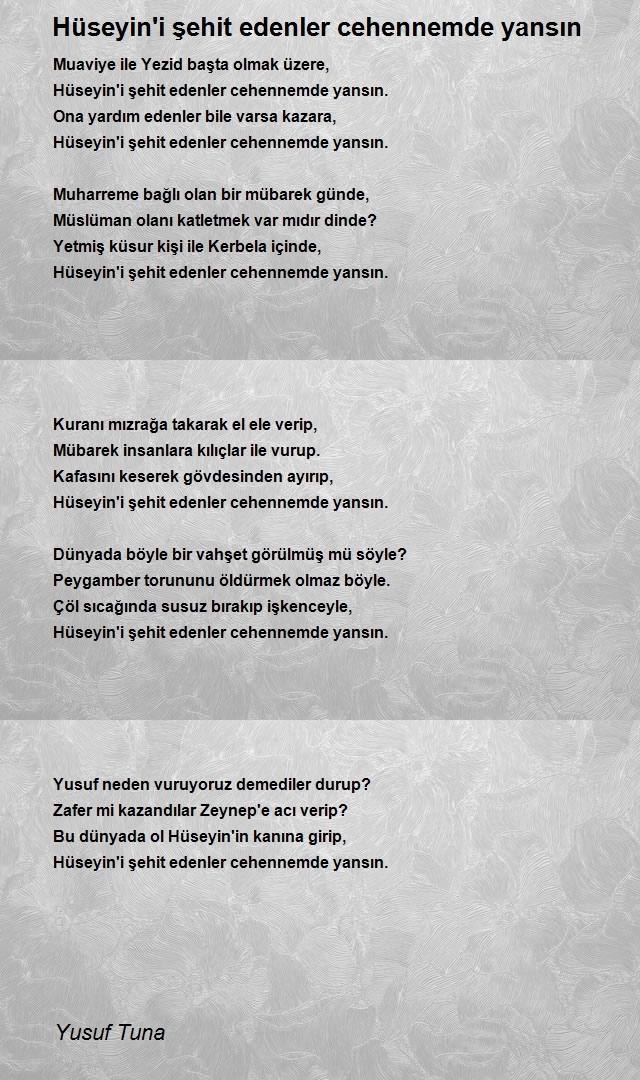 Hüseyin'i şehit edenler cehennemde yansın

Muaviye ile Yezid başta olmak üzere,
Hüseyin'i şehit edenler cehennemde yansın.
Ona yardım edenler bile varsa kazara,
Hüseyin'i şehit edenler cehennemde yansın.

Muharreme bağlı olan bir mübarek günde,
Müslüman olanı katletmek var mıdır dinde?
Yetmiş küsur kişi ile Kerbela içinde,
Hüseyin'i şehit edenler cehennemde yansın.

Kuranı mızrağa takarak el ele verip,
Mübarek insanlara kılıçlar ile vurup.
Kafasını keserek gövdesinden ayırıp,
Hüseyin'i şehit edenler cehennemde yansın.

Dünyada böyle bir vahşet görülmüş mü söyle?
Peygamber torununu öldürmek olmaz böyle.
Çöl sıcağında susuz bırakıp işkenceyle,
Hüseyin'i şehit edenler cehennemde yansın.

Yusuf neden vuruyoruz demediler durup?
Zafer mi kazandılar Zeynep'e acı verip?
Bu dünyada ol Hüseyin'in kanına girip,
Hüseyin'i şehit edenler cehennemde yansın.

Yusuf Tuna